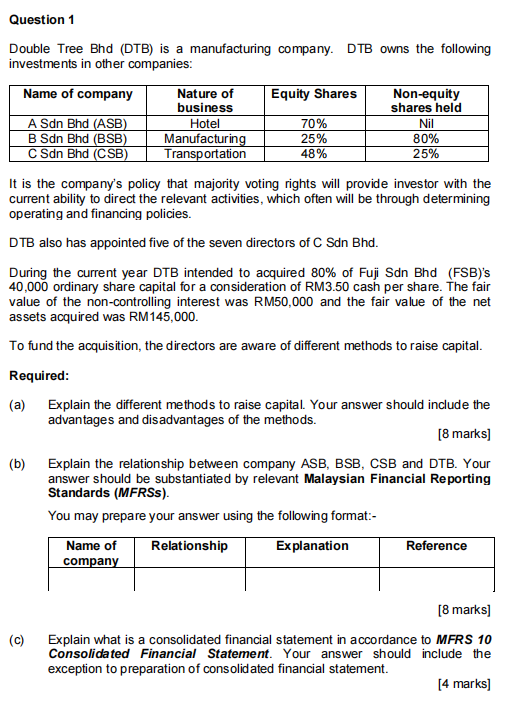 Question 1

Double Tree Bhd (DTB) is a manufacturing company. DTB owns the following investments in other companies:

| Name of company | Nature of business | Equity Shares | Non-equity shares held |
|---|---|---|---|
| A Sdn Bhd (ASB) | Hotel | 70% | Nil |
| B Sdn Bhd (BSB) | Manufacturing | 25% | 80% |
| C Sdn Bhd (CSB) | Transportation | 48% | 25% |

It is the company's policy that majority voting rights will provide investor with the current ability to direct the relevant activities, which often will be through determining operating and financing policies.

DTB also has appointed five of the seven directors of C Sdn Bhd.

During the current year DTB intended to acquired 80% of Fuji Sdn Bhd (FSB)'s 40,000 ordinary share capital for a consideration of RM3.50 cash per share. The fair value of the non-controlling interest was RM50,000 and the fair value of the net assets acquired was RM145,000.

To fund the acquisition, the directors are aware of different methods to raise capital.

Required:

(a) Explain the different methods to raise capital. Your answer should include the advantages and disadvantages of the methods.

[8 marks]

(b) Explain the relationship between company ASB, BSB, CSB and DTB. Your answer should be substantiated by relevant Malaysian Financial Reporting Standards (MFRSs).

You may prepare your answer using the following format:-

| Name of company | Relationship | Explanation | Reference |
|---|---|---|---|
| | | | |

[8 marks]

(c) Explain what is a consolidated financial statement in accordance to MFRS 10 Consolidated Financial Statement. Your answer should include the exception to preparation of consolidated financial statement.

[4 marks]